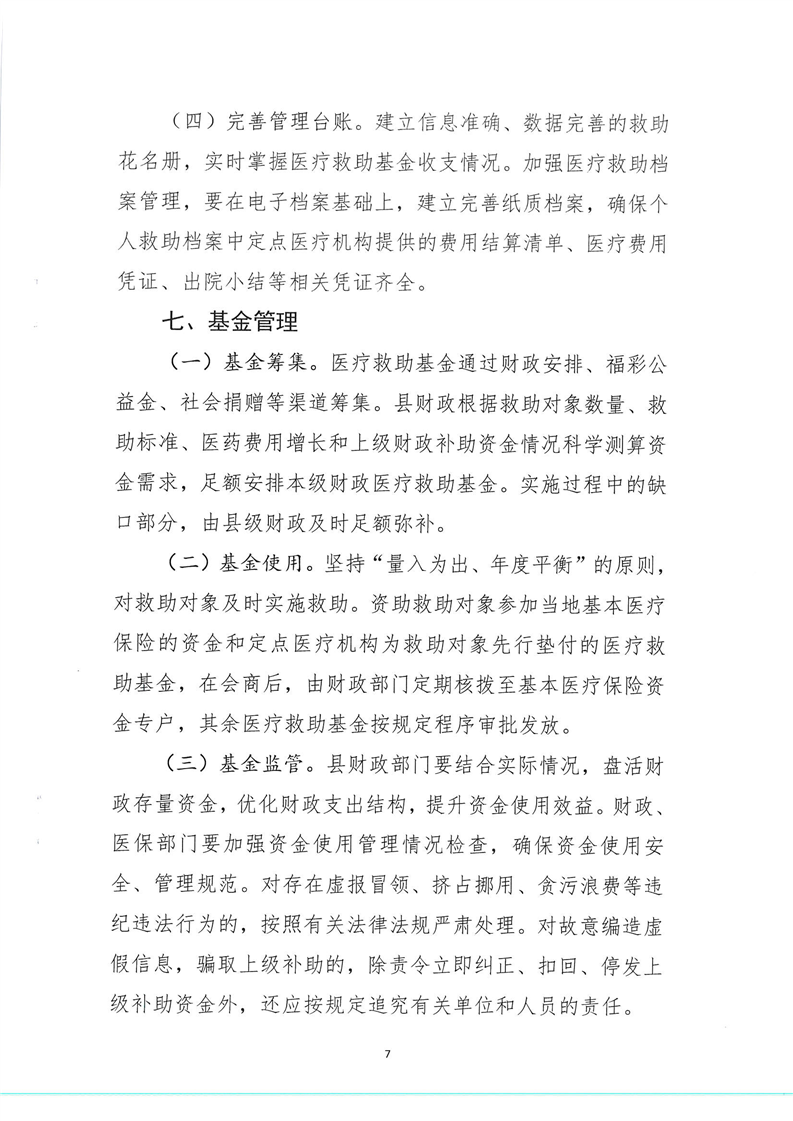 （四）完善管理台账。建立信息准确、数据完善的救助花名册，实时掌握医疗救助基金收支情况。加强医疗救助档案管理，要在电子档案基础上，建立完善纸质档案，确保个人救助档案中定点医疗机构提供的费用结算清单、医疗费用凭证、出院小结等相关凭证齐全。

七、基金管理

（一）基金筹集。医疗救助基金通过财政安排、福彩公益金、社会捐赠等渠道筹集。县财政根据救助对象数量、救助标准、医药费用增长和上级财政补助资金情况科学测算资金需求，足额安排本级财政医疗救助基金。实施过程中的缺口部分，由县级财政及时足额弥补。

（二）基金使用。坚持“量入为出、年度平衡”的原则，对救助对象及时实施救助。资助救助对象参加当地基本医疗保险的资金和定点医疗机构为救助对象先行垫付的医疗救助基金，在会商后，由财政部门定期核拨至基本医疗保险资金专户，其余医疗救助基金按规定程序审批发放。

（三）基金监管。县财政部门要结合实际情况，盘活财政存量资金，优化财政支出结构，提升资金使用效益。财政、医保部门要加强资金使用管理情况检查，确保资金使用安全、管理规范。对存在虚报冒领、挤占挪用、贪污浪费等违纪违法行为的，按照有关法律法规严肃处理。对故意编造虚假信息，骗取上级补助的，除责令立即纠正、扣回、停发上级补助资金外，还应按规定追究有关单位和人员的责任。

7